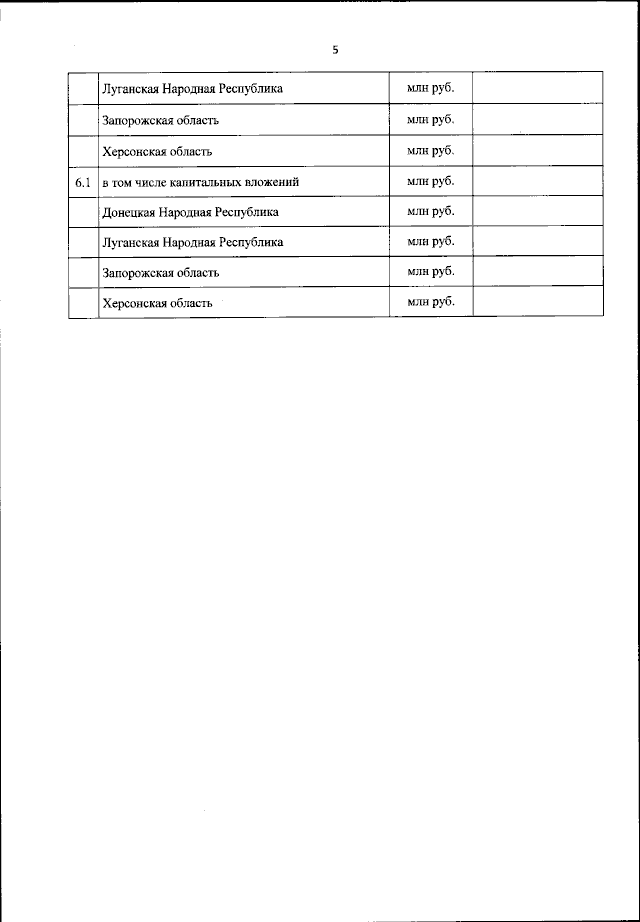 5

| | | | |
|---|---|---|---|
| | Луганская Народная Республика | млн руб. | |
| | Запорожская область | млн руб. | |
| | Херсонская область | млн руб. | |
| 6.1 | в том числе капитальных вложений | млн руб. | |
| | Донецкая Народная Республика | млн руб. | |
| | Луганская Народная Республика | млн руб. | |
| | Запорожская область | млн руб. | |
| | Херсонская область | млн руб. | |